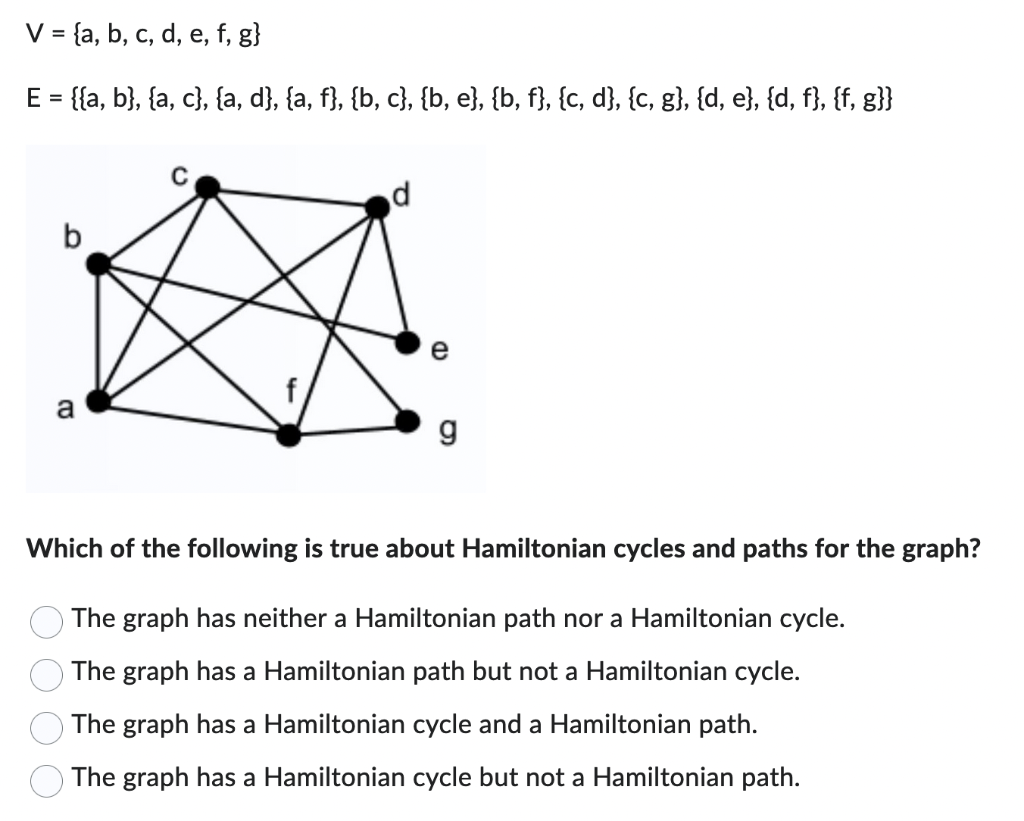 V = {a, b, c, d, e, f, g}

E = {{a, b}, {a, c}, {a, d}, {a, f}, {b, c}, {b, e}, {b, f}, {c, d}, {c, g}, {d, e}, {d, f}, {f, g}}

c
d
b
e
f
a
g

Which of the following is true about Hamiltonian cycles and paths for the graph?

The graph has neither a Hamiltonian path nor a Hamiltonian cycle.

The graph has a Hamiltonian path but not a Hamiltonian cycle.

The graph has a Hamiltonian cycle and a Hamiltonian path.

The graph has a Hamiltonian cycle but not a Hamiltonian path.